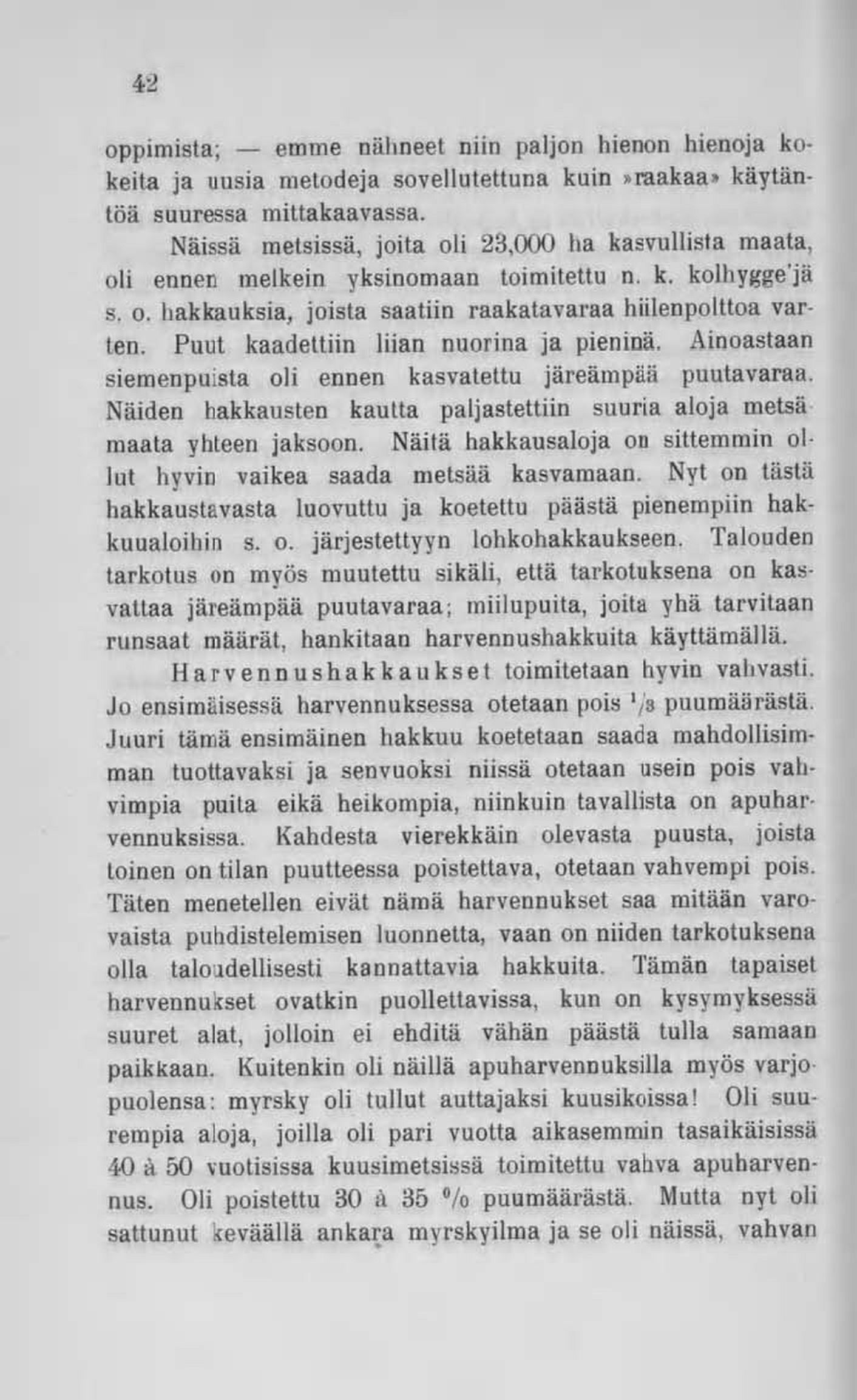 42

oppimista; — emme nähneet niin paljon hienon hienoja kokeita ja uusia metodeja sovellutettuna kuin »raakaa» käytäntöä suuressa mittakaavassa.

Näissä metsissä, joita oli 23,000 ha kasvullista maata, oli ennen melkein yksinomaan toimitettu n. k. kolhygge'jä s. o. hakkauksia, joista saatiin raakatavaraa hiilenpolttoa varten. Puut kaadettiin liian nuorina ja pieninä. Ainoastaan siemenpuista oli ennen kasvatettu järeämpää puutavaraa. Näiden hakkausten kautta paljastettiin suuria aloja metsämaata yhteen jaksoon. Näitä hakkausaloja on sittemmin ollut hyvin vaikea saada metsää kasvamaan. Nyt on tästä hakkaustavasta luovuttu ja koetettu päästä pienempiin hakkuualoihin s. o. järjestettyyn lohkohakkaukseen. Talouden tarkotus on myös muutettu sikäli, että tarkotuksena on kasvattaa järeämpää puutavaraa; miilupuita, joita yhä tarvitaan runsaat määrät, hankitaan harvennushakkuita käyttämällä.

Harvennushakkaukset toimitetaan hyvin vahvasti. Jo ensimäisessä harvennuksessa otetaan pois $^1/_3$ puumäärästä. Juuri tämä ensimäinen hakkuu koetetaan saada mahdollisimman tuottavaksi ja senvuoksi niissä otetaan usein pois vahvimpia puita eikä heikompia, niinkuin tavallista on apuharvennuksissa. Kahdesta vierekkäin olevasta puusta, joista toinen on tilan puutteessa poistettava, otetaan vahvempi pois. Täten menetellen eivät nämä harvennukset saa mitään varovaista puhdistelemisen luonnetta, vaan on niiden tarkotuksena olla taloudellisesti kannattavia hakkuita. Tämän tapaiset harvennukset ovatkin puollettavissa, kun on kysymyksessä suuret alat, jolloin ei ehditä vähän päästä tulla samaan paikkaan. Kuitenkin oli näillä apuharvennuksilla myös varjopuolensa: myrsky oli tullut auttajaksi kuusikoissa! Oli suurempia aloja, joilla oli pari vuotta aikasemmin tasaikäisissä 40 à 50 vuotisissa kuusimetsissä toimitettu vahva apuharvennus. Oli poistettu 30 à 35 % puumäärästä. Mutta nyt oli sattunut keväällä ankara myrskyilma ja se oli näissä, vahvan